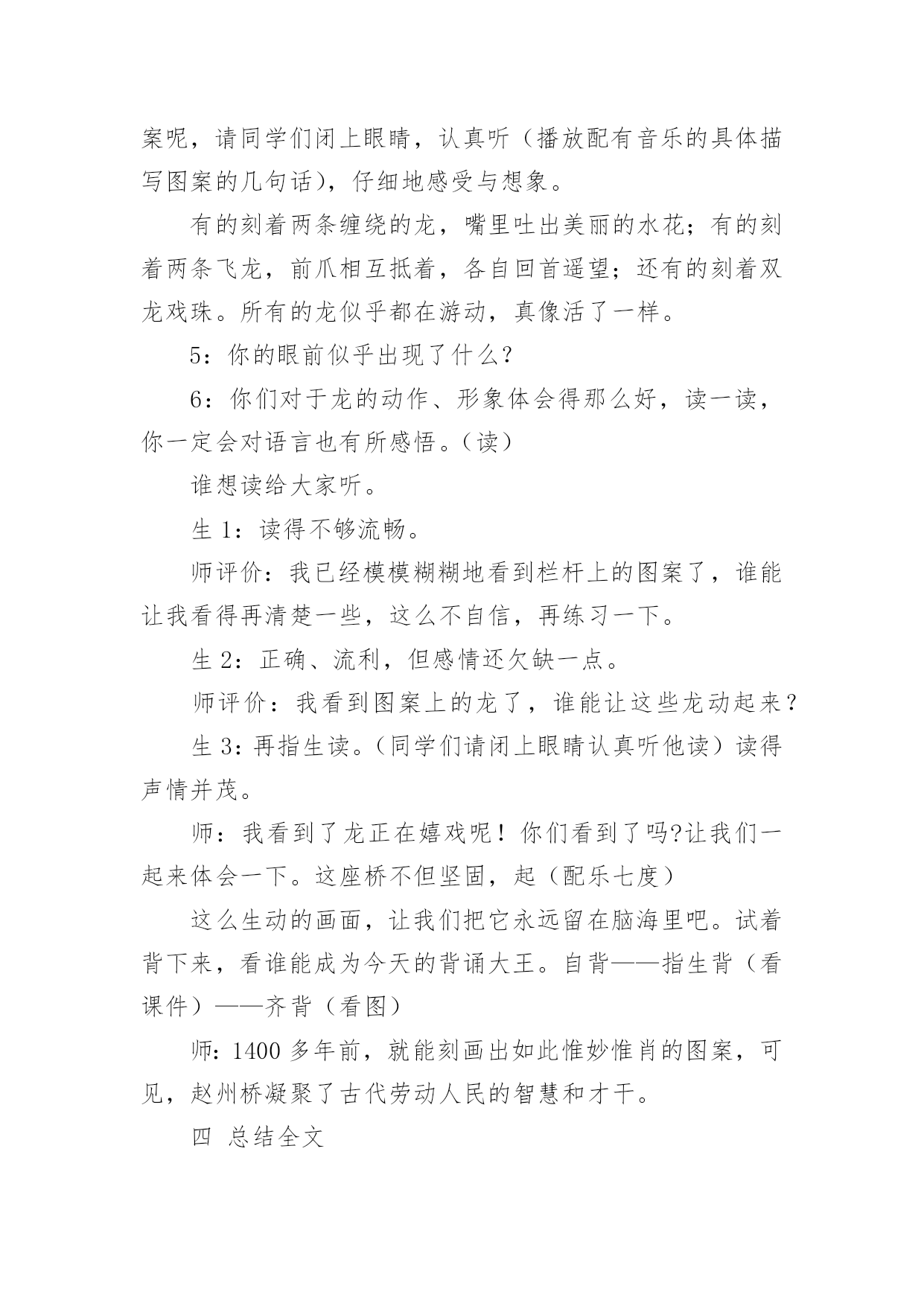 案呢，请同学们闭上眼睛，认真听（播放配有音乐的具体描写图案的几句话），仔细地感受与想象。

有的刻着两条缠绕的龙，嘴里吐出美丽的水花；有的刻着两条飞龙，前爪相互抵着，各自回首遥望；还有的刻着双龙戏珠。所有的龙似乎都在游动，真像活了一样。

5：你的眼前似乎出现了什么?

6：你们对于龙的动作、形象体会得那么好，读一读，你一定会对语言也有所感悟。（读）

谁想读给大家听。

生 1：读得不够流畅。

师评价：我已经模模糊糊地看到栏杆上的图案了，谁能让我看得再清楚一些，这么不自信，再练习一下。

生 2：正确、流利，但感情还欠缺一点。

师评价：我看到图案上的龙了，谁能让这些龙动起来？

生 3：再指生读。（同学们请闭上眼睛认真听他读）读得声情并茂。

师：我看到了龙正在嬉戏呢！你们看到了吗?让我们一起来体会一下。这座桥不但坚固，起（配乐七度）

这么生动的画面，让我们把它永远留在脑海里吧。试着背下来，看谁能成为今天的背诵大王。自背——指生背（看课件）——齐背（看图）

师：1400 多年前，就能刻画出如此惟妙惟肖的图案，可见，赵州桥凝聚了古代劳动人民的智慧和才干。

四 总结全文